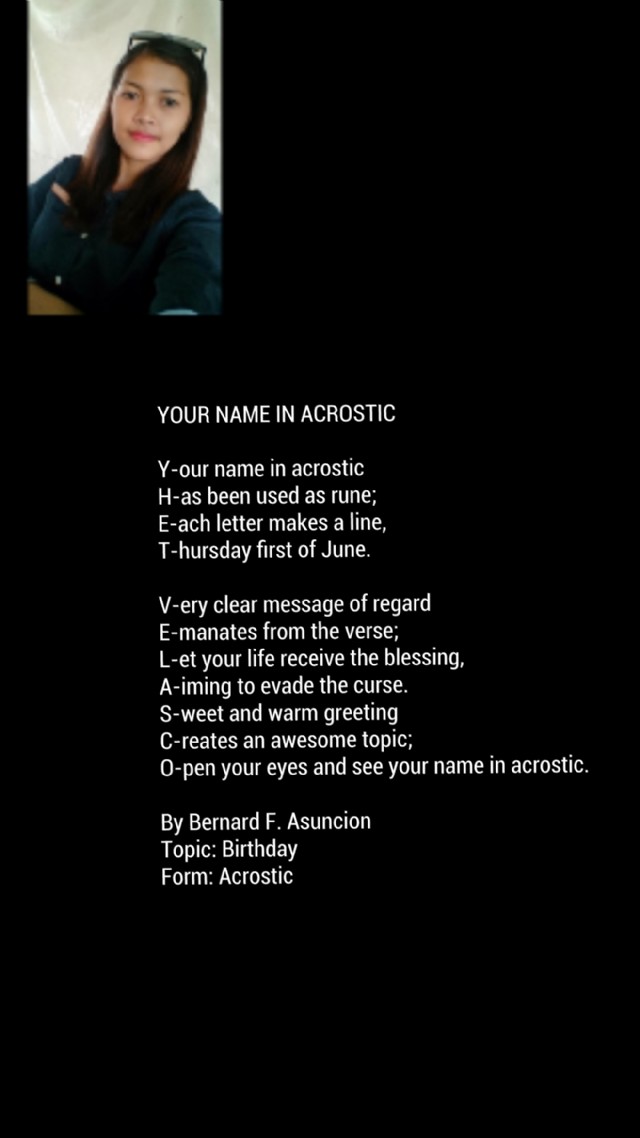 YOUR NAME IN ACROSTIC

Y-our name in acrostic
H-as been used as rune;
E-ach letter makes a line,
T-hursday first of June.

V-ery clear message of regard
E-manates from the verse;
L-et your life receive the blessing,
A-iming to evade the curse.
S-weet and warm greeting
C-reates an awesome topic;
O-pen your eyes and see your name in acrostic.

By Bernard F. Asuncion
Topic: Birthday
Form: Acrostic